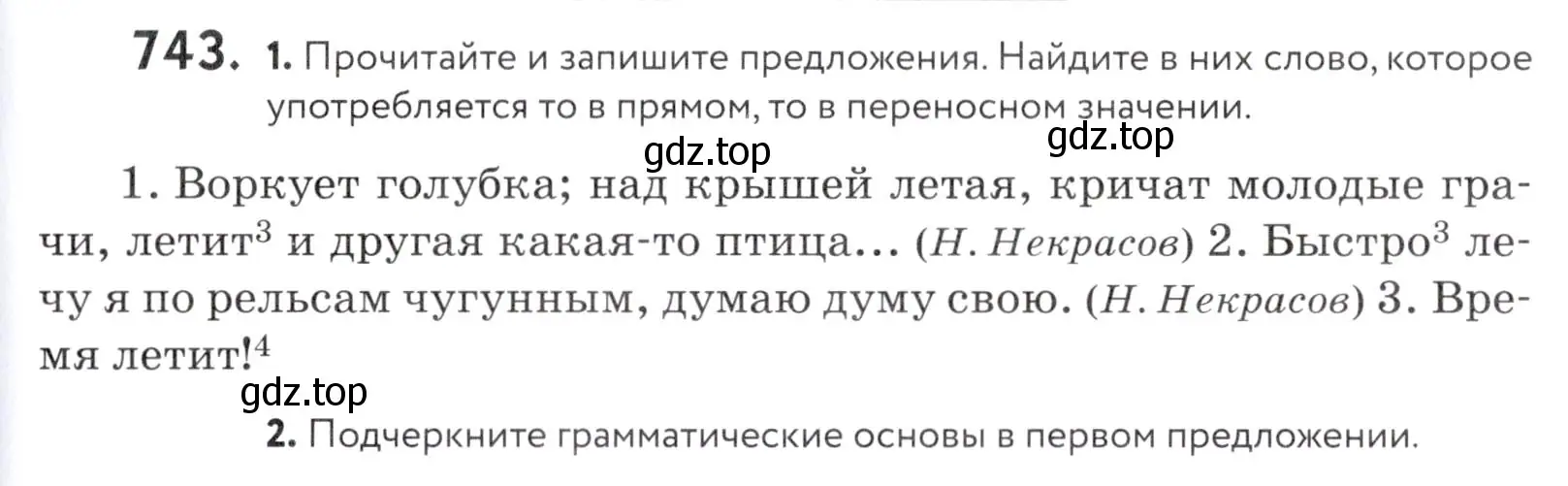 743. 1. Прочитайте и запишите предложения. Найдите в них слово, которое употребляется то в прямом, то в переносном значении.

gdz.top gdz.top

1. Воркует голубка; над крышей летая, кричат молодые грачи, летит$^3$ и другая какая-то птица... (Н. Некрасов) 2. Быстро$^3$ лечу я по рельсам чугунным, думаю думу свою. (Н. Некрасов) 3. Время летит!$^4$

gdz.top

2. Подчеркните грамматические основы в первом предложении.